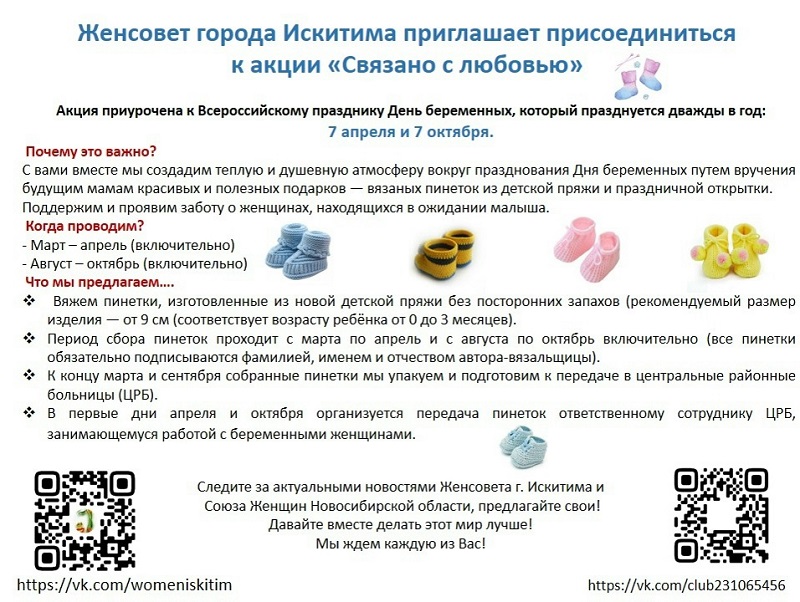 Женсовет города Искитима приглашает присоединиться к акции «Связано с любовью»

Акция приурочена к Всероссийскому празднику День беременных, который празднуется дважды в год:
7 апреля и 7 октября.

Почему это важно?
С вами вместе мы создадим теплую и душевную атмосферу вокруг празднования Дня беременных путем вручения будущим мамам красивых и полезных подарков — вязаных пинеток из детской пряжи и праздничной открытки. Поддержим и проявим заботу о женщинах, находящихся в ожидании малыша.

Когда проводим?
- Март – апрель (включительно)
- Август – октябрь (включительно)

Что мы предлагаем….
❖ Вяжем пинетки, изготовленные из новой детской пряжи без посторонних запахов (рекомендуемый размер изделия — от 9 см (соответствует возрасту ребёнка от 0 до 3 месяцев).
❖ Период сбора пинеток проходит с марта по апрель и с августа по октябрь включительно (все пинетки обязательно подписываются фамилией, именем и отчеством автора-вязальщицы).
❖ К концу марта и сентября собранные пинетки мы упакуем и подготовим к передаче в центральные районные больницы (ЦРБ).
❖ В первые дни апреля и октября организуется передача пинеток ответственному сотруднику ЦРБ, занимающемуся работой с беременными женщинами.

Следите за актуальными новостями Женсовета г. Искитима и Союза Женщин Новосибирской области, предлагайте свои!
Давайте вместе делать этот мир лучше!
Мы ждем каждую из Вас!

https://vk.com/womeniskitim

https://vk.com/club231065456